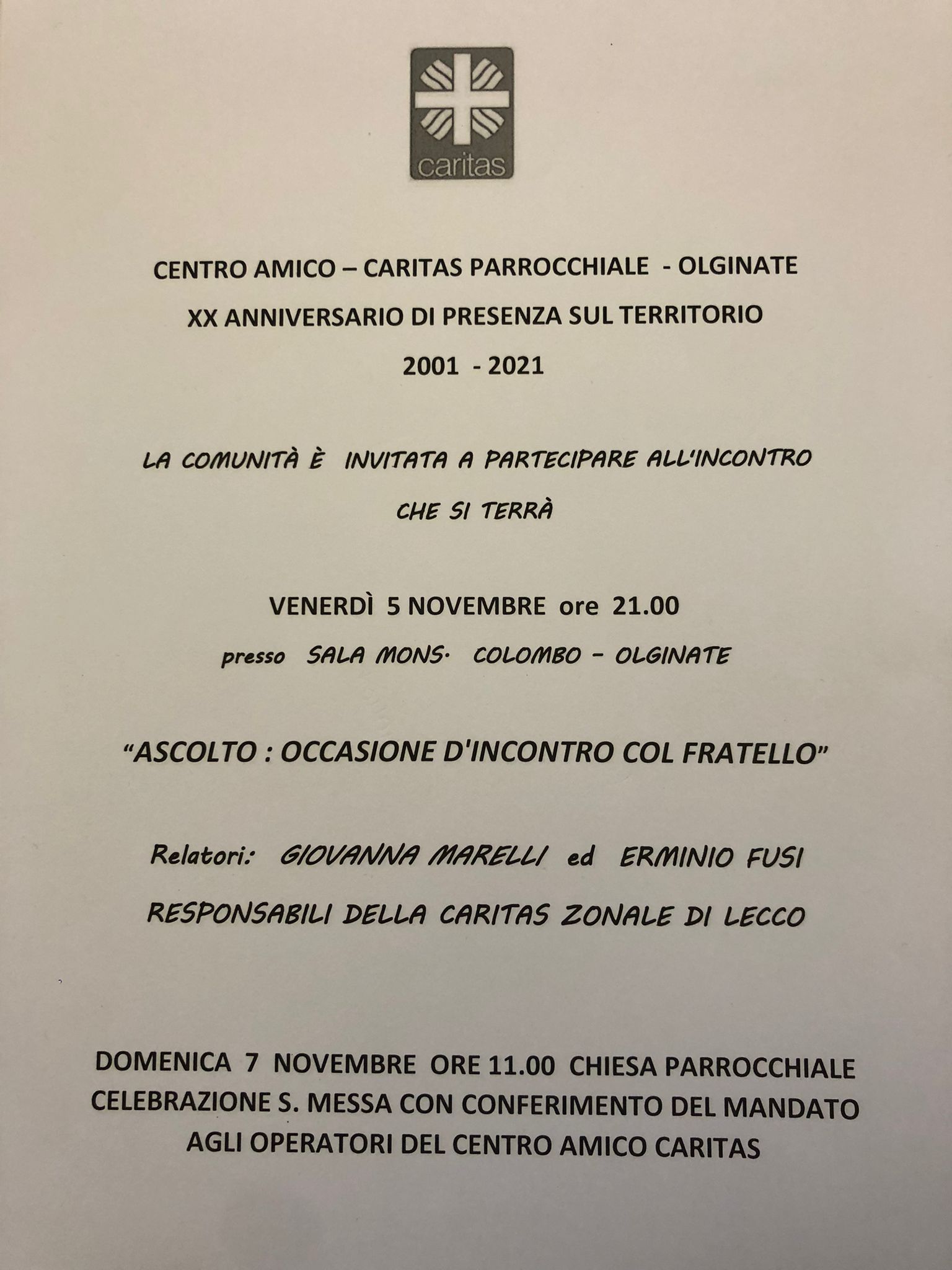 caritas

CENTRO AMICO – CARITAS PARROCCHIALE - OLGINATE

XX ANNIVERSARIO DI PRESENZA SUL TERRITORIO

2001 - 2021

LA COMUNITÀ È INVITATA A PARTECIPARE ALL'INCONTRO

CHE SI TERRÀ

VENERDÌ 5 NOVEMBRE ore 21.00

presso SALA MONS. COLOMBO – OLGINATE

"ASCOLTO : OCCASIONE D'INCONTRO COL FRATELLO"

Relatori: GIOVANNA MARELLI ed ERMINIO FUSI

RESPONSABILI DELLA CARITAS ZONALE DI LECCO

DOMENICA 7 NOVEMBRE ORE 11.00 CHIESA PARROCCHIALE
CELEBRAZIONE S. MESSA CON CONFERIMENTO DEL MANDATO
AGLI OPERATORI DEL CENTRO AMICO CARITAS